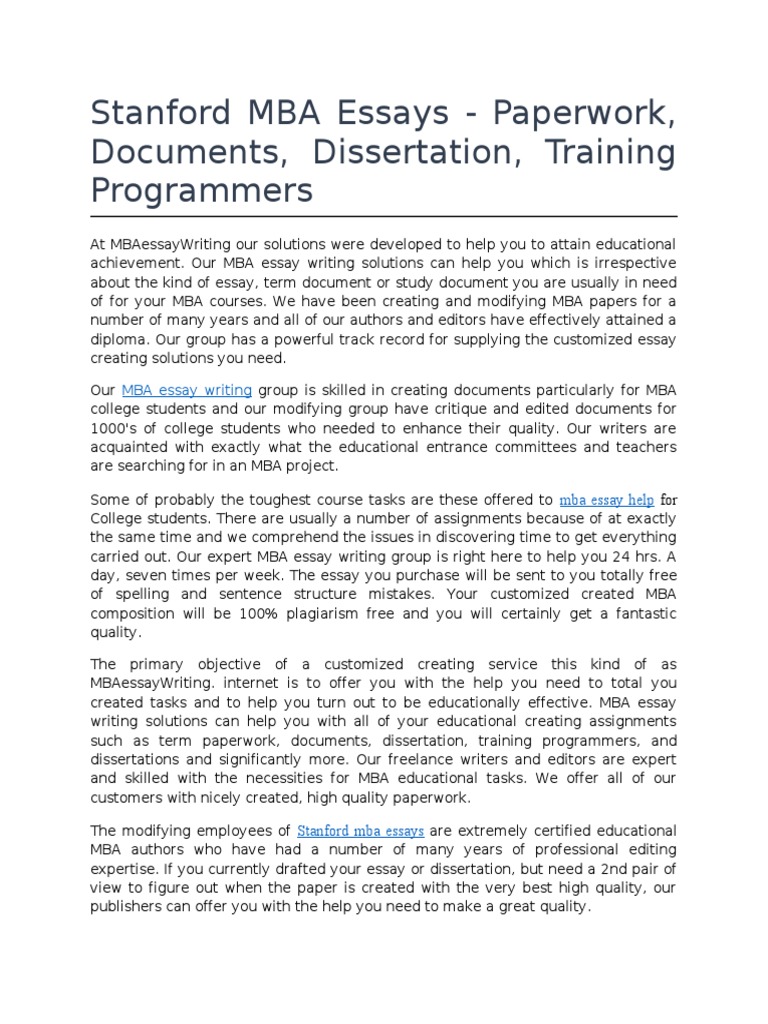 Stanford MBA Essays - Paperwork, Documents, Dissertation, Training Programmers

At MBAessayWriting our solutions were developed to help you to attain educational achievement. Our MBA essay writing solutions can help you which is irrespective about the kind of essay, term document or study document you are usually in need of for your MBA courses. We have been creating and modifying MBA papers for a number of many years and all of our authors and editors have effectively attained a diploma. Our group has a powerful track record for supplying the customized essay creating solutions you need.

Our MBA essay writing group is skilled in creating documents particularly for MBA college students and our modifying group have critique and edited documents for 1000's of college students who needed to enhance their quality. Our writers are acquainted with exactly what the educational entrance committees and teachers are searching for in an MBA project.

Some of probably the toughest course tasks are these offered to mba essay help for College students. There are usually a number of assignments because of at exactly the same time and we comprehend the issues in discovering time to get everything carried out. Our expert MBA essay writing group is right here to help you 24 hrs. A day, seven times per week. The essay you purchase will be sent to you totally free of spelling and sentence structure mistakes. Your customized created MBA composition will be 100% plagiarism free and you will certainly get a fantastic quality.

The primary objective of a customized creating service this kind of as MBAessayWriting. internet is to offer you with the help you need to total you created tasks and to help you turn out to be educationally effective. MBA essay writing solutions can help you with all of your educational creating assignments such as term paperwork, documents, dissertation, training programmers, and dissertations and significantly more. Our freelance writers and editors are expert and skilled with the necessities for MBA educational tasks. We offer all of our customers with nicely created, high quality paperwork.

The modifying employees of Stanford mba essays are extremely certified educational MBA authors who have had a number of many years of professional editing expertise. If you currently drafted your essay or dissertation, but need a 2nd pair of view to figure out when the paper is created with the very best high quality, our publishers can offer you with the help you need to make a great quality.